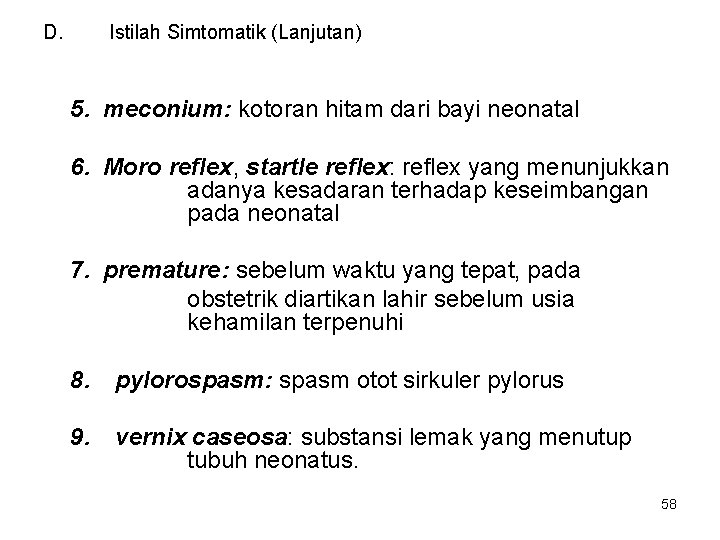 D. Istilah Simtomatik (Lanjutan)

5. meconium: kotoran hitam dari bayi neonatal

6. Moro reflex, startle reflex: reflex yang menunjukkan adanya kesadaran terhadap keseimbangan pada neonatal

7. premature: sebelum waktu yang tepat, pada obstetrik diartikan lahir sebelum usia kehamilan terpenuhi

8. pylorospasm: spasm otot sirkuler pylorus

9. vernix caseosa: substansi lemak yang menutup tubuh neonatus.

58